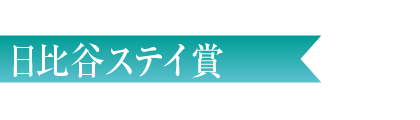 日比谷ステイ賞